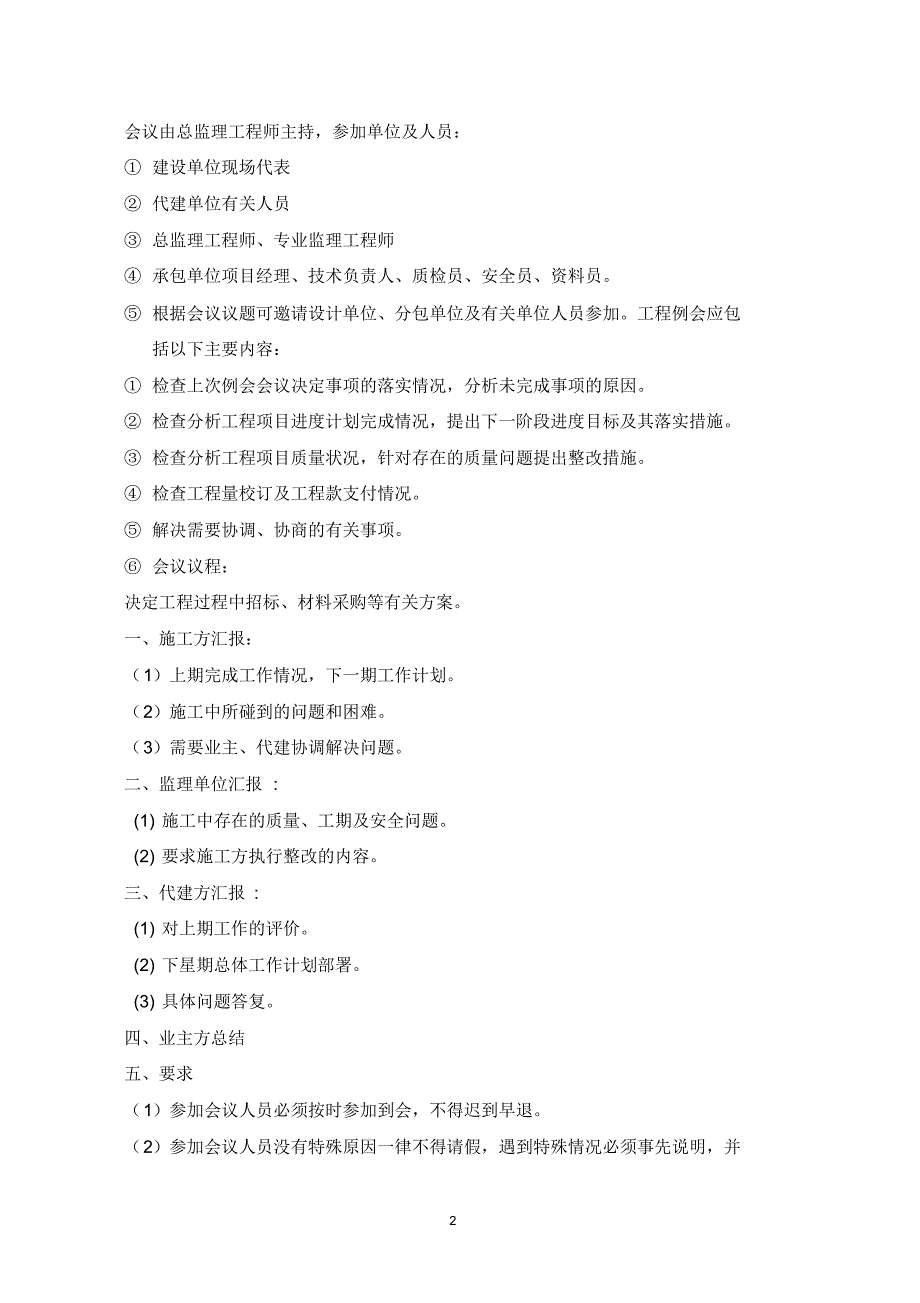 会议由总监理工程师主持，参加单位及人员：

① 建设单位现场代表

② 代建单位有关人员

③ 总监理工程师、专业监理工程师

④ 承包单位项目经理、技术负责人、质检员、安全员、资料员。

⑤ 根据会议议题可邀请设计单位、分包单位及有关单位人员参加。工程例会应包括以下主要内容：

① 检查上次例会会议决定事项的落实情况，分析未完成事项的原因。

② 检查分析工程项目进度计划完成情况，提出下一阶段进度目标及其落实措施。

③ 检查分析工程项目质量状况，针对存在的质量问题提出整改措施。

④ 检查工程量校订及工程款支付情况。

⑤ 解决需要协调、协商的有关事项。

⑥ 会议议程：

决定工程过程中招标、材料采购等有关方案。

一、施工方汇报：

（1）上期完成工作情况，下一期工作计划。

（2）施工中所碰到的问题和困难。

（3）需要业主、代建协调解决问题。

二、监理单位汇报 ：

(1) 施工中存在的质量、工期及安全问题。

(2) 要求施工方执行整改的内容。

三、代建方汇报 ：

(1) 对上期工作的评价。

(2) 下星期总体工作计划部署。

(3) 具体问题答复。

四、业主方总结

五、要求

（1）参加会议人员必须按时参加到会，不得迟到早退。

（2）参加会议人员没有特殊原因一律不得请假，遇到特殊情况必须事先说明，并

2